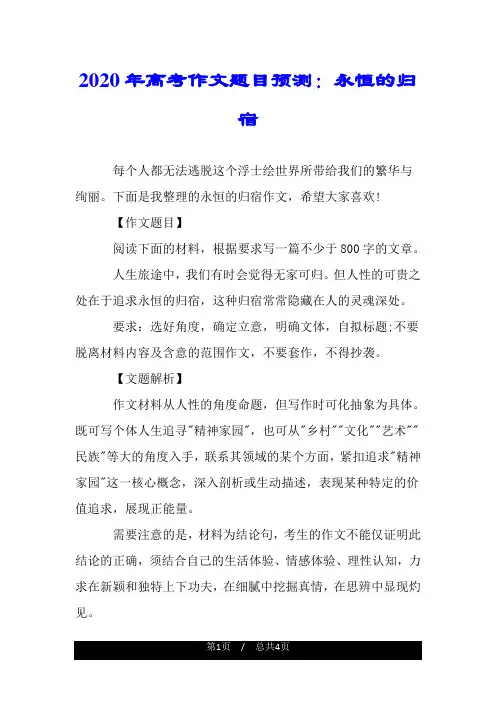 2020年高考作文题目预测：永恒的归宿

每个人都无法逃脱这个浮士绘世界所带给我们的繁华与绚丽。下面是我整理的永恒的归宿作文，希望大家喜欢!

【作文题目】

阅读下面的材料，根据要求写一篇不少于800字的文章。

人生旅途中，我们有时会觉得无家可归。但人性的可贵之处在于追求永恒的归宿，这种归宿常常隐藏在人的灵魂深处。

要求：选好角度，确定立意，明确文体，自拟标题;不要脱离材料内容及含意的范围作文，不要套作，不得抄袭。

【文题解析】

作文材料从人性的角度命题，但写作时可化抽象为具体。既可写个体人生追寻"精神家园"，也可从"乡村""文化""艺术""民族"等大的角度入手，联系其领域的某个方面，紧扣追求"精神家园"这一核心概念，深入剖析或生动描述，表现某种特定的价值追求，展现正能量。

需要注意的是，材料为结论句，考生的作文不能仅证明此结论的正确，须结合自己的生活体验、情感体验、理性认知，力求在新颖和独特上下功夫，在细腻中挖掘真情，在思辨中显现灼见。

第1页 / 总共4页